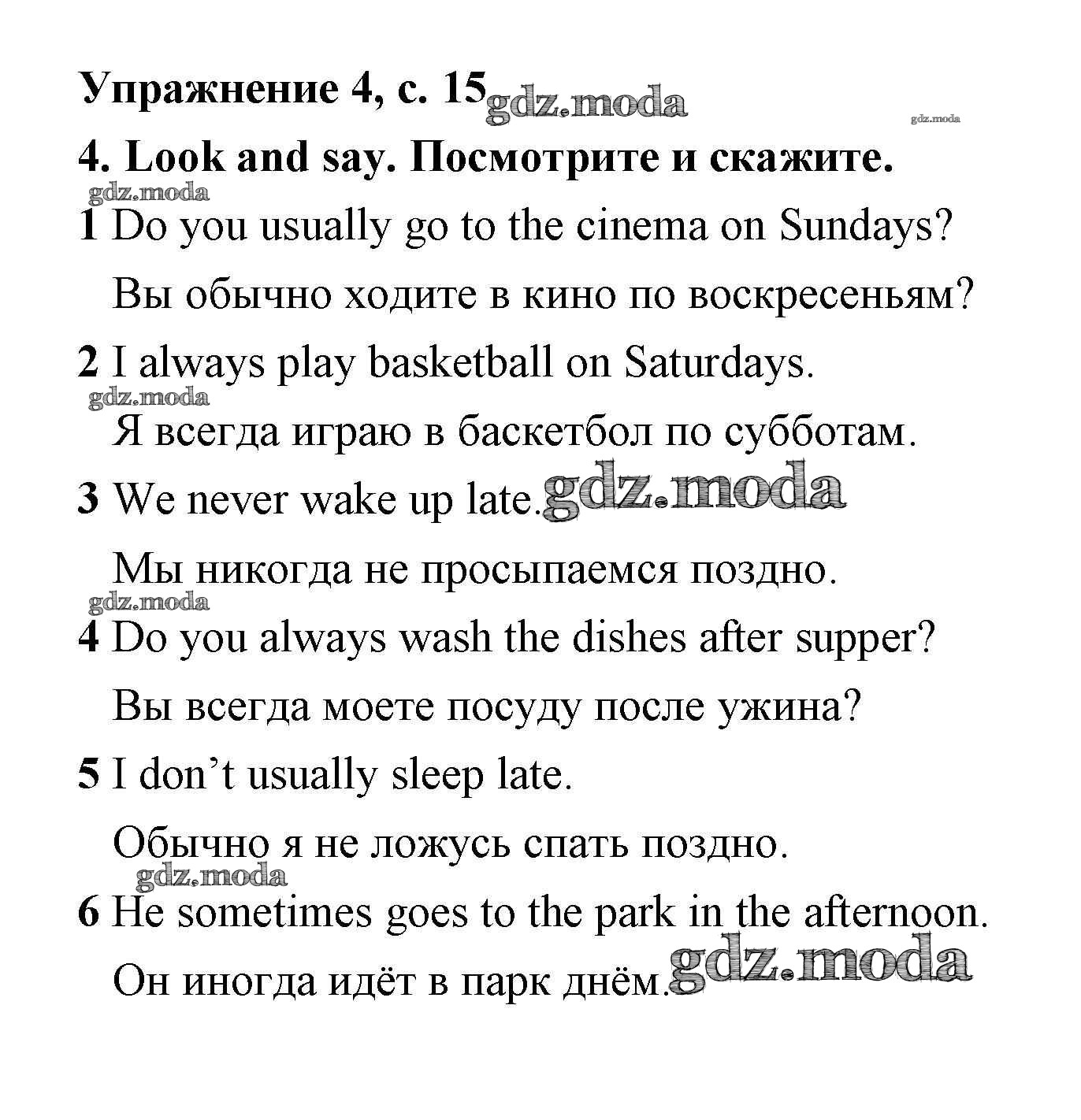 Упражнение 4, с. 15 gdz.moda

gdz.moda

4. Look and say. Посмотрите и скажите.

gdz.moda

1 Do you usually go to the cinema on Sundays?

Вы обычно ходите в кино по воскресеньям?

2 I always play basketball on Saturdays.

gdz.moda

Я всегда играю в баскетбол по субботам.

3 We never wake up late. gdz.moda

Мы никогда не просыпаемся поздно.

gdz.moda

4 Do you always wash the dishes after supper?

Вы всегда моете посуду после ужина?

5 I don’t usually sleep late.

Обычно я не ложусь спать поздно.

gdz.moda

6 He sometimes goes to the park in the afternoon.

Он иногда идёт в парк днём. gdz.moda